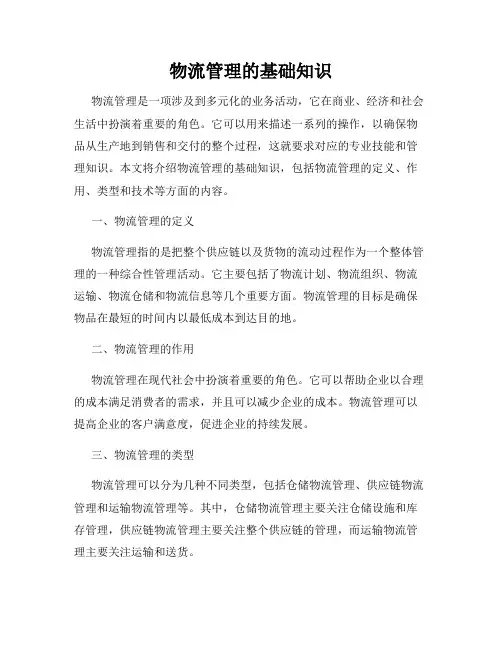 物流管理的基础知识

物流管理是一项涉及到多元化的业务活动，它在商业、经济和社会生活中扮演着重要的角色。它可以用来描述一系列的操作，以确保物品从生产地到销售和交付的整个过程，这就要求对应的专业技能和管理知识。本文将介绍物流管理的基础知识，包括物流管理的定义、作用、类型和技术等方面的内容。

一、物流管理的定义

物流管理指的是把整个供应链以及货物的流动过程作为一个整体管理的一种综合性管理活动。它主要包括了物流计划、物流组织、物流运输、物流仓储和物流信息等几个重要方面。物流管理的目标是确保物品在最短的时间内以最低成本到达目的地。

二、物流管理的作用

物流管理在现代社会中扮演着重要的角色。它可以帮助企业以合理的成本满足消费者的需求，并且可以减少企业的成本。物流管理可以提高企业的客户满意度，促进企业的持续发展。

三、物流管理的类型

物流管理可以分为几种不同类型，包括仓储物流管理、供应链物流管理和运输物流管理等。其中，仓储物流管理主要关注仓储设施和库存管理，供应链物流管理主要关注整个供应链的管理，而运输物流管理主要关注运输和送货。